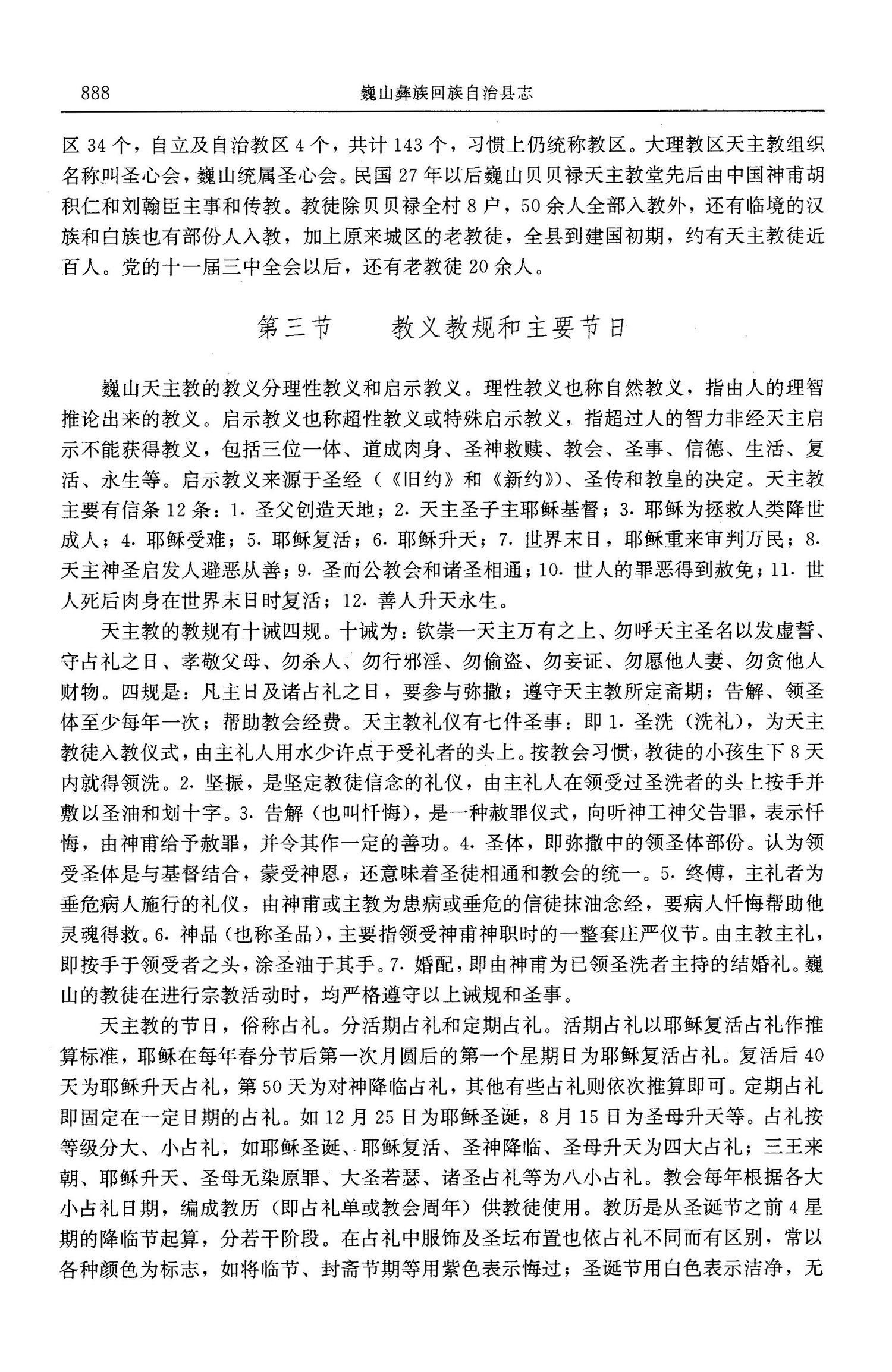 888　　　　　　　　巍山彝族回族自治县志

区 34 个，自立及自治教区 4 个，共计 143 个，习惯上仍统称教区。大理教区天主教组织名称叫圣心会，巍山统属圣心会。民国 27 年以后巍山贝贝禄天主教堂先后由中国神甫胡积仁和刘翰臣主事和传教。教徒除贝贝禄全村 8 户，50 余人全部入教外，还有临境的汉族和白族也有部份人入教，加上原来城区的老教徒，全县到建国初期，约有天主教徒近百人。党的十一届三中全会以后，还有老教徒 20 余人。

第三节　　教义教规和主要节日

巍山天主教的教义分理性教义和启示教义。理性教义也称自然教义，指由人的理智推论出来的教义。启示教义也称超性教义或特殊启示教义，指超过人的智力非经天主启示不能获得教义，包括三位一体、道成肉身、圣神救赎、教会、圣事、信德、生活、复活、永生等。启示教义来源于圣经（《旧约》和《新约》）、圣传和教皇的决定。天主教主要有信条 12 条：1. 圣父创造天地；2. 天主圣子主耶稣基督；3. 耶稣为拯救人类降世成人；4. 耶稣受难；5. 耶稣复活；6. 耶稣升天；7. 世界末日，耶稣重来审判万民；8. 天主神圣启发人避恶从善；9. 圣而公教会和诸圣相通；10. 世人的罪恶得到赦免；11. 世人死后肉身在世界末日时复活；12. 善人升天永生。

天主教的教规有十诫四规。十诫为：钦崇一天主万有之上、勿呼天主圣名以发虚誓、守占礼之日、孝敬父母、勿杀人、勿行邪淫、勿偷盗、勿妄证、勿愿他人妻、勿贪他人财物。四规是：凡主日及诸占礼之日，要参与弥撒；遵守天主教所定斋期；告解、领圣体至少每年一次；帮助教会经费。天主教礼仪有七件圣事：即 1. 圣洗（洗礼），为天主教徒入教仪式，由主礼人用水少许点于受礼者的头上。按教会习惯，教徒的小孩生下 8 天内就得领洗。2. 坚振，是坚定教徒信念的礼仪，由主礼人在领受过圣洗者的头上按手并敷以圣油和划十字。3. 告解（也叫忏悔），是一种赦罪仪式，向听神工神父告罪，表示忏悔，由神甫给予赦罪，并令其作一定的善功。4. 圣体，即弥撒中的领圣体部份。认为领受圣体是与基督结合，蒙受神恩，还意味着圣徒相通和教会的统一。5. 终傅，主礼者为垂危病人施行的礼仪，由神甫或主教为患病或垂危的信徒抹油念经，要病人忏悔帮助他灵魂得救。6. 神品（也称圣品），主要指领受神甫神职时的一整套庄严仪节。由主教主礼，即按手于领受者之头，涂圣油于其手。7. 婚配，即由神甫为已领圣洗者主持的结婚礼。巍山的教徒在进行宗教活动时，均严格遵守以上诫规和圣事。

天主教的节日，俗称占礼。分活期占礼和定期占礼。活期占礼以耶稣复活占礼作推算标准，耶稣在每年春分节后第一次月圆后的第一个星期日为耶稣复活占礼。复活后 40 天为耶稣升天占礼，第 50 天为对神降临占礼，其他有些占礼则依次推算即可。定期占礼即固定在一定日期的占礼。如 12 月 25 日为耶稣圣诞，8 月 15 日为圣母升天等。占礼按等级分大、小占礼，如耶稣圣诞、耶稣复活、圣神降临、圣母升天为四大占礼；三王来朝、耶稣升天、圣母无染原罪、大圣若瑟、诸圣占礼等为八小占礼。教会每年根据各大小占礼日期，编成教历（即占礼单或教会周年）供教徒使用。教历是从圣诞节之前 4 星期的降临节起算，分若干阶段。在占礼中服饰及圣坛布置也依占礼不同而有区别，常以各种颜色为标志，如将临节、封斋节期等用紫色表示悔过；圣诞节用白色表示洁净，无